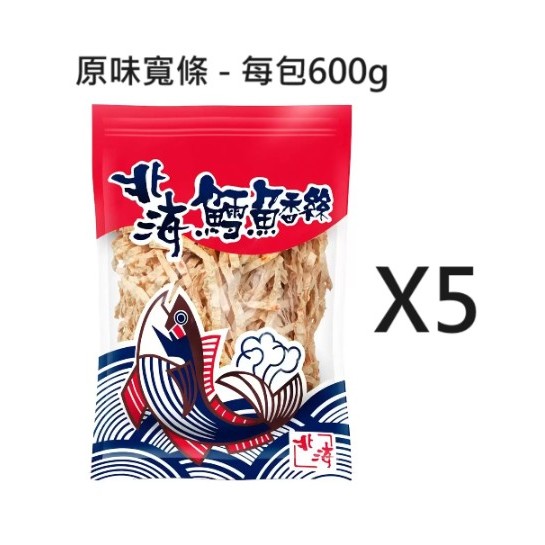 原味寬條 - 每包600g

北海鱈魚香絲

X5

北海